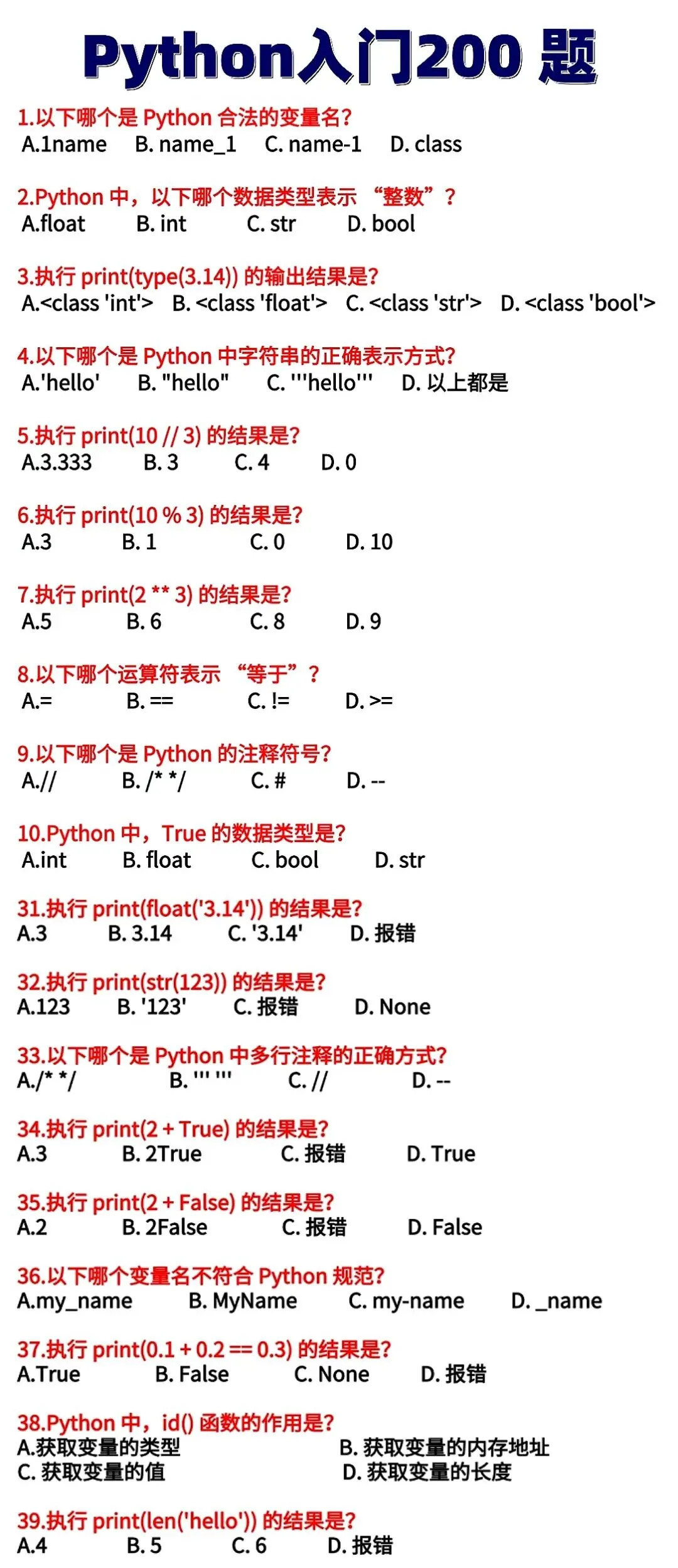 Python入门200 题

1.以下哪个是 Python 合法的变量名?
A.1name B. name_1 C. name-1 D. class

2.Python 中，以下哪个数据类型表示 “整数”？
A.float B. int C. str D. bool

3.执行 print(type(3.14)) 的输出结果是?
A.<class 'int'> B. <class 'float'> C. <class 'str'> D. <class 'bool'>

4.以下哪个是 Python 中字符串的正确表示方式?
A.'hello' B. "hello" C. '''hello''' D. 以上都是

5.执行 print(10 // 3) 的结果是?
A.3.333 B. 3 C. 4 D. 0

6.执行 print(10 % 3) 的结果是?
A.3 B. 1 C. 0 D. 10

7.执行 print(2 ** 3) 的结果是?
A.5 B. 6 C. 8 D. 9

8.以下哪个运算符表示 “等于”？
A.= B. == C. != D. >=

9.以下哪个是 Python 的注释符号?
A.// B. /* */ C. # D. --

10.Python 中，True 的数据类型是?
A.int B. float C. bool D. str

31.执行 print(float('3.14')) 的结果是?
A.3 B. 3.14 C. '3.14' D. 报错

32.执行 print(str(123)) 的结果是?
A.123 B. '123' C. 报错 D. None

33.以下哪个是 Python 中多行注释的正确方式?
A./* */ B. ''' ''' C. // D. --

34.执行 print(2 + True) 的结果是?
A.3 B. 2True C. 报错 D. True

35.执行 print(2 + False) 的结果是?
A.2 B. 2False C. 报错 D. False

36.以下哪个变量名不符合 Python 规范?
A.my_name B. MyName C. my-name D. _name

37.执行 print(0.1 + 0.2 == 0.3) 的结果是?
A.True B. False C. None D. 报错

38.Python 中，id() 函数的作用是?
A.获取变量的类型 B. 获取变量的内存地址
C. 获取变量的值 D. 获取变量的长度

39.执行 print(len('hello')) 的结果是?
A.4 B. 5 C. 6 D. 报错